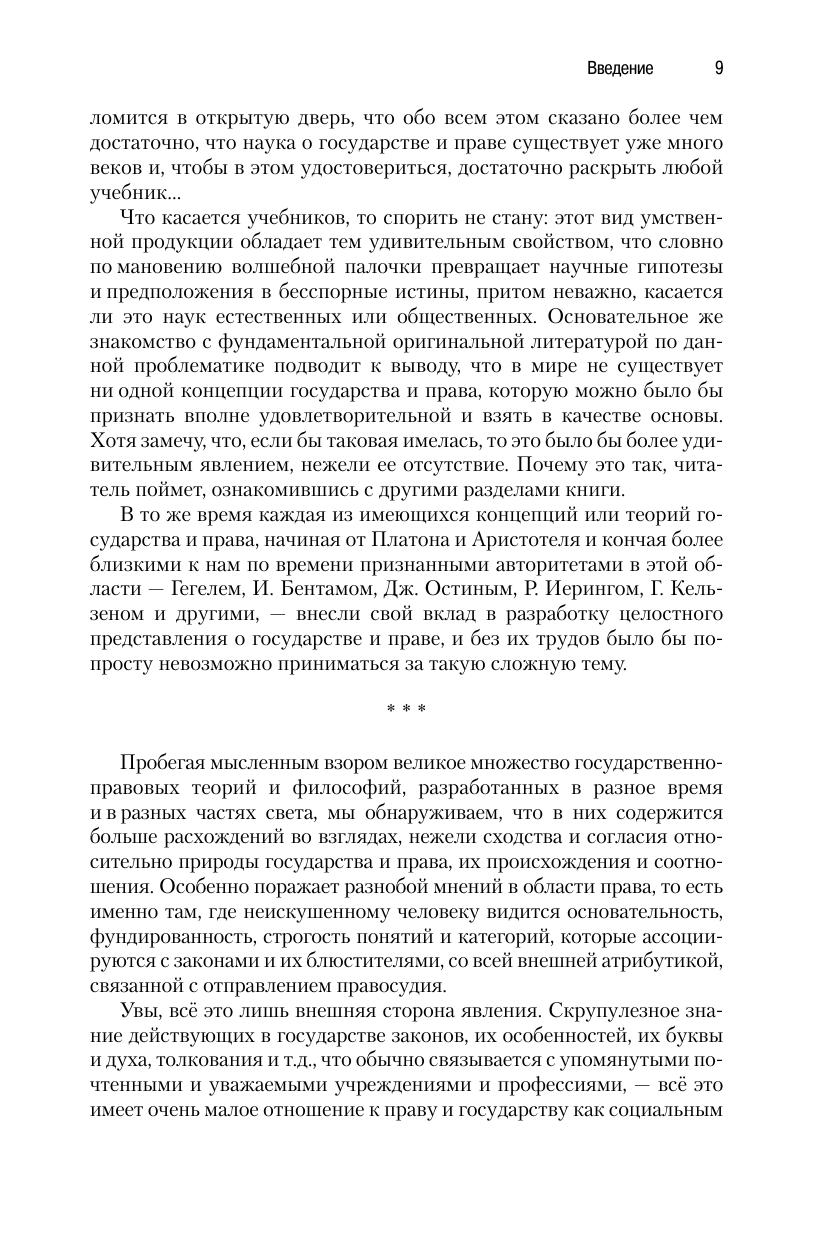 Введение 9

ломится в открытую дверь, что обо всем этом сказано более чем достаточно, что наука о государстве и праве существует уже много веков и, чтобы в этом удостовериться, достаточно раскрыть любой учебник...

Что касается учебников, то спорить не стану: этот вид умственной продукции обладает тем удивительным свойством, что словно по мановению волшебной палочки превращает научные гипотезы и предположения в бесспорные истины, притом неважно, касается ли это наук естественных или общественных. Основательное же знакомство с фундаментальной оригинальной литературой по данной проблематике подводит к выводу, что в мире не существует ни одной концепции государства и права, которую можно было бы признать вполне удовлетворительной и взять в качестве основы. Хотя замечу, что, если бы таковая имелась, то это было бы более удивительным явлением, нежели ее отсутствие. Почему это так, читатель поймет, ознакомившись с другими разделами книги.

В то же время каждая из имеющихся концепций или теорий государства и права, начиная от Платона и Аристотеля и кончая более близкими к нам по времени признанными авторитетами в этой области — Гегелем, И. Бентамом, Дж. Остиным, Р. Иерингом, Г. Кельзеном и другими, — внесли свой вклад в разработку целостного представления о государстве и праве, и без их трудов было бы попросту невозможно приниматься за такую сложную тему.

* * *

Пробегая мысленным взором великое множество государственно-правовых теорий и философий, разработанных в разное время и в разных частях света, мы обнаруживаем, что в них содержится больше расхождений во взглядах, нежели сходства и согласия относительно природы государства и права, их происхождения и соотношения. Особенно поражает разнобой мнений в области права, то есть именно там, где неискушенному человеку видится основательность, фундированность, строгость понятий и категорий, которые ассоциируются с законами и их блюстителями, со всей внешней атрибутикой, связанной с отправлением правосудия.

Увы, всё это лишь внешняя сторона явления. Скрупулезное знание действующих в государстве законов, их особенностей, их буквы и духа, толкования и т.д., что обычно связывается с упомянутыми почтенными и уважаемыми учреждениями и профессиями, — всё это имеет очень малое отношение к праву и государству как социальным